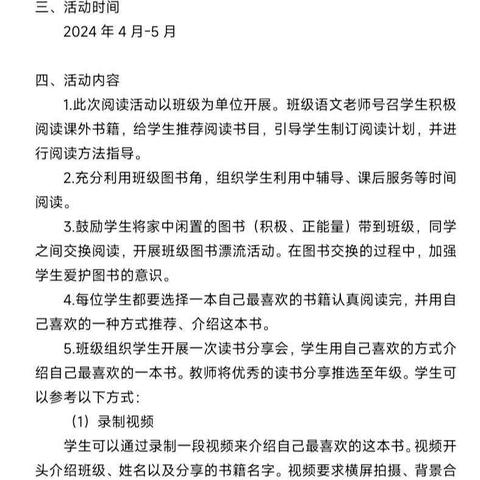 三、活动时间

2024 年 4 月-5 月

四、活动内容

1.此次阅读活动以班级为单位开展。班级语文老师号召学生积极阅读课外书籍，给学生推荐阅读书目，引导学生制订阅读计划，并进行阅读方法指导。

2.充分利用班级图书角，组织学生利用中辅导、课后服务等时间阅读。

3.鼓励学生将家中闲置的图书（积极、正能量）带到班级，同学之间交换阅读，开展班级图书漂流活动。在图书交换的过程中，加强学生爱护图书的意识。

4.每位学生都要选择一本自己最喜欢的书籍认真阅读完，并用自己喜欢的一种方式推荐、介绍这本书。

5.班级组织学生开展一次读书分享会，学生用自己喜欢的方式介绍自己最喜欢的一本书。教师将优秀的读书分享推选至年级。学生可以参考以下方式：

（1）录制视频

学生可以通过录制一段视频来介绍自己最喜欢的这本书。视频开头介绍班级、姓名以及分享的书籍名字。视频要求横屏拍摄、背景合